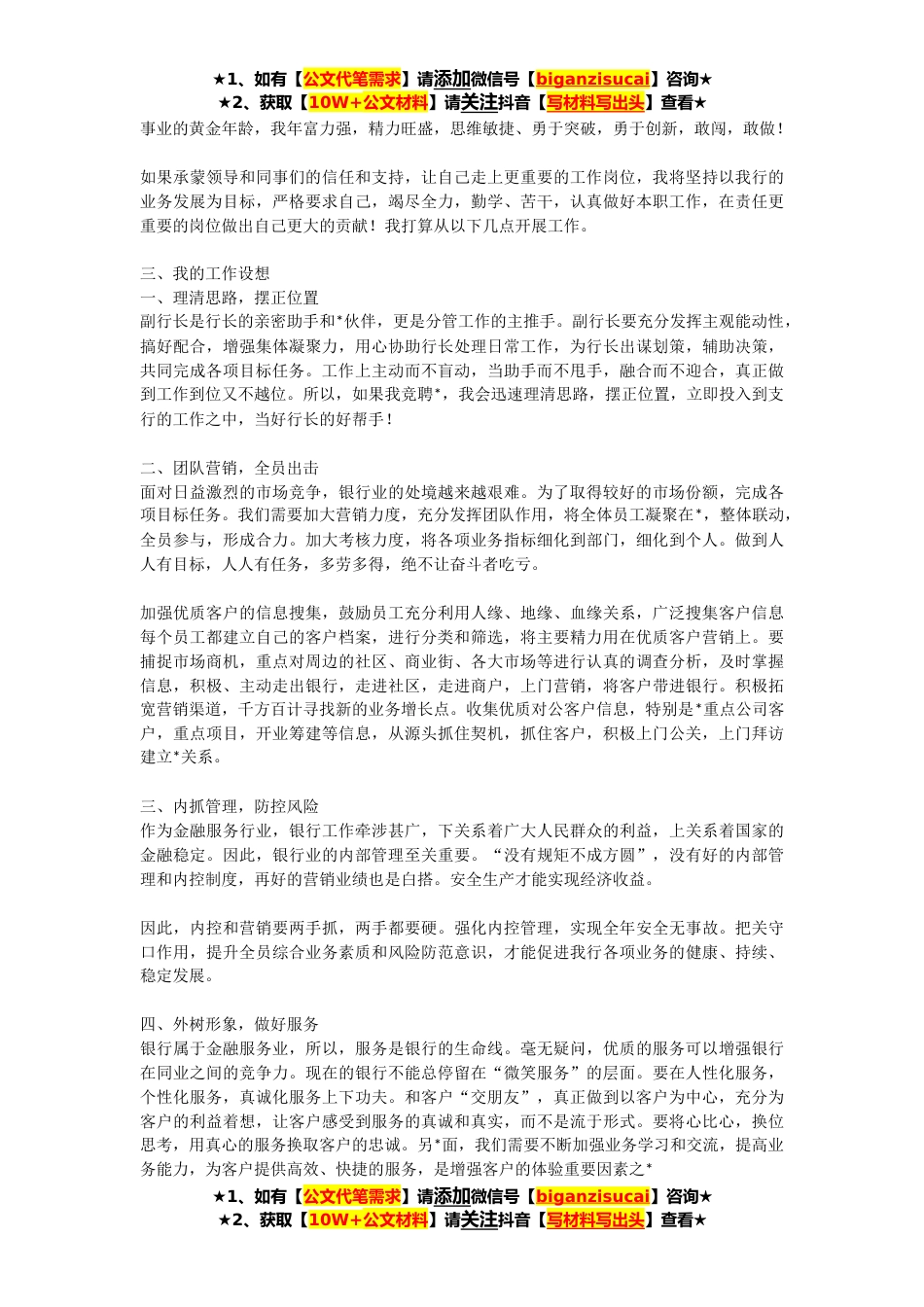 ★1、如有【公文代笔需求】请添加微信号【biganzisucai】咨询★
★2、获取【10W+公文材料】请关注抖音【写材料写出头】查看★

事业的黄金年龄，我年富力强，精力旺盛，思维敏捷、勇于突破，勇于创新，敢闯，敢做！

如果承蒙领导和同事们的信任和支持，让自己走上更重要的工作岗位，我将坚持以我行的业务发展为目标，严格要求自己，竭尽全力，勤学、苦干，认真做好本职工作，在责任更重要的岗位做出自己更大的贡献！我打算从以下几点开展工作。

三、我的工作设想
一、理清思路，摆正位置
副行长是行长的亲密助手和*伙伴，更是分管工作的主推手。副行长要充分发挥主观能动性，搞好配合，增强集体凝聚力，用心协助行长处理日常工作，为行长出谋划策，辅助决策，共同完成各项目标任务。工作上主动而不盲动，当助手而不甩手，融合而不迎合，真正做到工作到位又不越位。所以，如果我竞聘*，我会迅速理清思路，摆正位置，立即投入到支行的工作之中，当好行长的好帮手！

二、团队营销，全员出击
面对日益激烈的市场竞争，银行业的处境越来越艰难。为了取得较好的市场份额，完成各项目标任务。我们需要加大营销力度，充分发挥团队作用，将全体员工凝聚在*，整体联动，全员参与，形成合力。加大考核力度，将各项业务指标细化到部门，细化到个人。做到人人有目标，人人有任务，多劳多得，绝不让奋斗者吃亏。

加强优质客户的信息搜集，鼓励员工充分利用人缘、地缘、血缘关系，广泛搜集客户信息每个员工都建立自己的客户档案，进行分类和筛选，将主要精力用在优质客户营销上。要捕捉市场商机，重点对周边的社区、商业街、各大市场等进行认真的调查分析，及时掌握信息，积极、主动走出银行，走进社区，走进商户，上门营销，将客户带进银行。积极拓宽营销渠道，千方百计寻找新的业务增长点。收集优质对公客户信息，特别是*重点公司客户，重点项目，开业筹建等信息，从源头抓住契机，抓住客户，积极上门公关，上门拜访建立*关系。

三、内抓管理，防控风险
作为金融服务行业，银行工作牵涉甚广，下关系着广大人民群众的利益，上关系着国家的金融稳定。因此，银行业的内部管理至关重要。“没有规矩不成方圆”，没有好的内部管理和内控制度，再好的营销业绩也是白搭。安全生产才能实现经济收益。

因此，内控和营销要两手抓，两手都要硬。强化内控管理，实现全年安全无事故。把关守口作用，提升全员综合业务素质和风险防范意识，才能促进我行各项业务的健康、持续、稳定发展。

四、外树形象，做好服务
银行属于金融服务业，所以，服务是银行的生命线。毫无疑问，优质的服务可以增强银行在同业之间的竞争力。现在的银行不能总停留在“微笑服务”的层面。要在人性化服务，个性化服务，真诚化服务上下功夫。和客户“交朋友”，真正做到以客户为中心，充分为客户的利益着想，让客户感受到服务的真诚和真实，而不是流于形式。要将心比心，换位思考，用真心的服务换取客户的忠诚。另*面，我们需要不断加强业务学习和交流，提高业务能力，为客户提供高效、快捷的服务，是增强客户的体验重要因素之*

★1、如有【公文代笔需求】请添加微信号【biganzisucai】咨询★
★2、获取【10W+公文材料】请关注抖音【写材料写出头】查看★